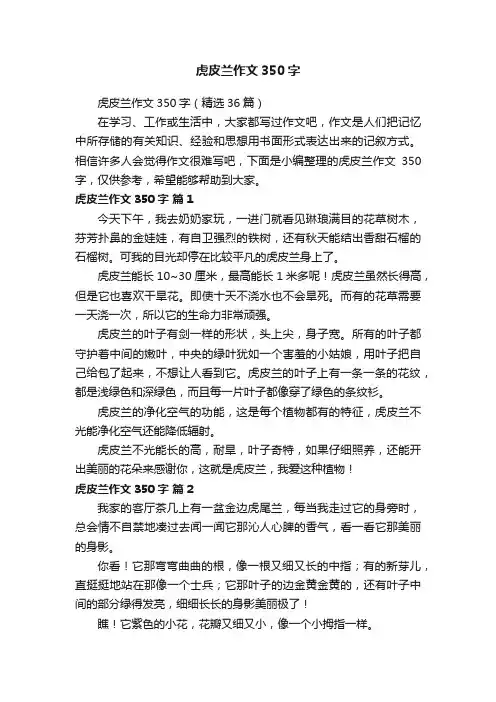 虎皮兰作文 350 字

虎皮兰作文 350 字（精选 36 篇）

在学习、工作或生活中，大家都写过作文吧，作文是人们把记忆中所存储的有关知识、经验和思想用书面形式表达出来的记叙方式。相信许多人会觉得作文很难写吧，下面是小编整理的虎皮兰作文 350 字，仅供参考，希望能够帮助到大家。

虎皮兰作文 350 字 篇 1

今天下午，我去奶奶家玩，一进门就看见琳琅满目的花草树木，芬芳扑鼻的金娃娃，有自卫强烈的铁树，还有秋天能结出香甜石榴的石榴树。可我的目光却停在比较平凡的虎皮兰身上了。

虎皮兰能长 10~30 厘米，最高能长 1 米多呢！虎皮兰虽然长得高，但是它也喜欢干旱花。即使十天不浇水也不会旱死。而有的花草需要一天浇一次，所以它的生命力非常顽强。

虎皮兰的叶子有剑一样的形状，头上尖，身子宽。所有的叶子都守护着中间的嫩叶，中央的绿叶犹如一个害羞的小姑娘，用叶子把自己给包了起来，不想让人看到它。虎皮兰的叶子上有一条一条的花纹，都是浅绿色和深绿色，而且每一片叶子都像穿了绿色的条纹衫。

虎皮兰的净化空气的功能，这是每个植物都有的特征，虎皮兰不光能净化空气还能降低辐射。

虎皮兰不光能长的高，耐旱，叶子奇特，如果仔细照养，还能开出美丽的花朵来感谢你，这就是虎皮兰，我爱这种植物！

虎皮兰作文 350 字 篇 2

我家的客厅茶几上有一盆金边虎尾兰，每当我走过它的身旁时，总会情不自禁地凑过去闻一闻它那沁人心脾的香气，看一看它那美丽的身影。

你看！它那弯弯曲曲的根，像一根又细又长的中指；有的新芽儿，直挺挺地站在那像一个士兵；它那叶子的边金黄金黄的，还有叶子中间的部分绿得发亮，细细长长的身影美丽极了！

瞧！它紫色的小花，花瓣又细又小，像一个小拇指一样。